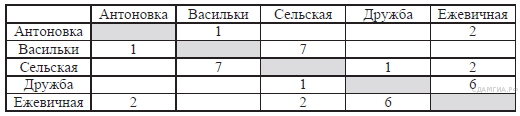 | | Антоновка | Васильки | Сельская | Дружба | Ежевичная |
|---|---|---|---|---|---|
| Антоновка | | 1 | | | 2 |
| Васильки | 1 | | 7 | | |
| Сельская | | 7 | | 1 | 2 |
| Дружба | | | 1 | | 6 |
| Ежевичная | 2 | | 2 | 6 | |

СДАМГИА.РФ